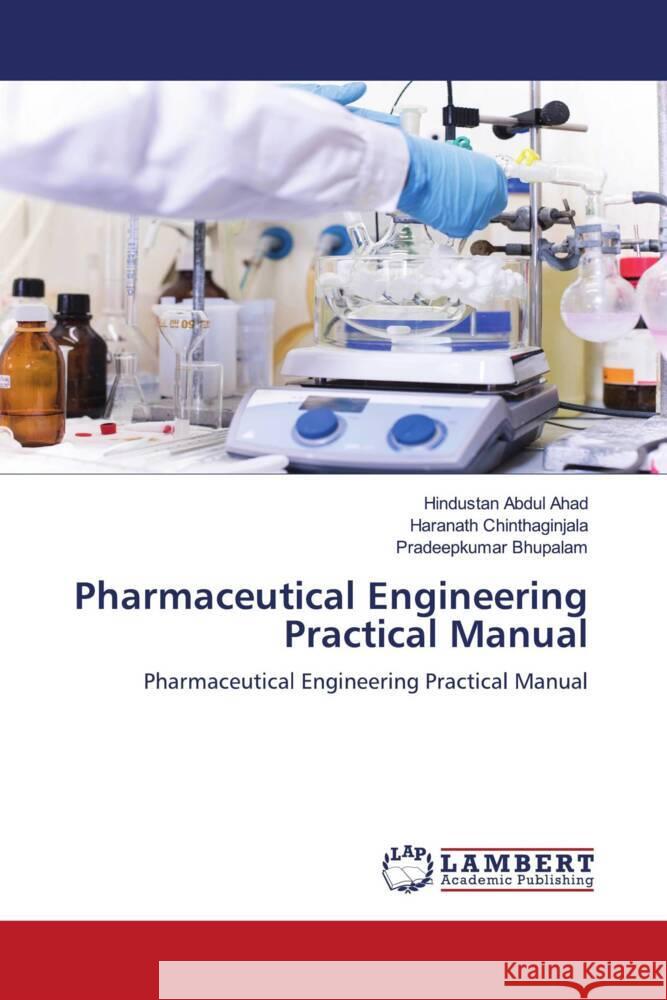 Hindustan Abdul Ahad
Haranath Chinthaginjala
Pradeepkumar Bhupalam

Pharmaceutical Engineering Practical Manual

Pharmaceutical Engineering Practical Manual

LAP
LAMBERT
Academic Publishing